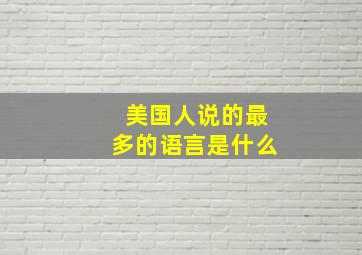 美国人说的最多的语言是什么